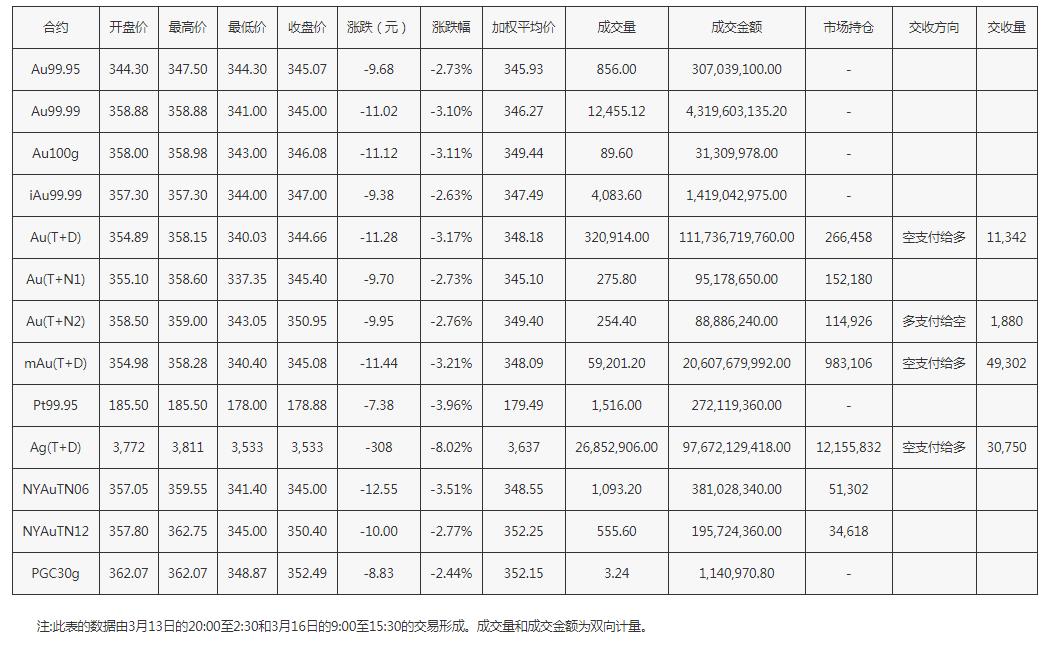 | 合约 | 开盘价 | 最高价 | 最低价 | 收盘价 | 涨跌（元） | 涨跌幅 | 加权平均价 | 成交量 | 成交金额 | 市场持仓 | 交收方向 | 交收量 |
|---|---|---|---|---|---|---|---|---|---|---|---|---|
| Au99.95 | 344.30 | 347.50 | 344.30 | 345.07 | -9.68 | -2.73% | 345.93 | 856.00 | 307,039,100.00 | - | | |
| Au99.99 | 358.88 | 358.88 | 341.00 | 345.00 | -11.02 | -3.10% | 346.27 | 12,455.12 | 4,319,603,135.20 | - | | |
| Au100g | 358.00 | 358.98 | 343.00 | 346.08 | -11.12 | -3.11% | 349.44 | 89.60 | 31,309,978.00 | - | | |
| iAu99.99 | 357.30 | 357.30 | 344.00 | 347.00 | -9.38 | -2.63% | 347.49 | 4,083.60 | 1,419,042,975.00 | - | | |
| Au(T+D) | 354.89 | 358.15 | 340.03 | 344.66 | -11.28 | -3.17% | 348.18 | 320,914.00 | 111,736,719,760.00 | 266,458 | 空支付给多 | 11,342 |
| Au(T+N1) | 355.10 | 358.60 | 337.35 | 345.40 | -9.70 | -2.73% | 345.10 | 275.80 | 95,178,650.00 | 152,180 | | |
| Au(T+N2) | 358.50 | 359.00 | 343.05 | 350.95 | -9.95 | -2.76% | 349.40 | 254.40 | 88,886,240.00 | 114,926 | 多支付给空 | 1,880 |
| mAu(T+D) | 354.98 | 358.28 | 340.40 | 345.08 | -11.44 | -3.21% | 348.09 | 59,201.20 | 20,607,679,992.00 | 983,106 | 空支付给多 | 49,302 |
| Pt99.95 | 185.50 | 185.50 | 178.00 | 178.88 | -7.38 | -3.96% | 179.49 | 1,516.00 | 272,119,360.00 | - | | |
| Ag(T+D) | 3,772 | 3,811 | 3,533 | 3,533 | -308 | -8.02% | 3,637 | 26,852,906.00 | 97,672,129,418.00 | 12,155,832 | 空支付给多 | 30,750 |
| NYAuTN06 | 357.05 | 359.55 | 341.40 | 345.00 | -12.55 | -3.51% | 348.55 | 1,093.20 | 381,028,340.00 | 51,302 | | |
| NYAuTN12 | 357.80 | 362.75 | 345.00 | 350.40 | -10.00 | -2.77% | 352.25 | 555.60 | 195,724,360.00 | 34,618 | | |
| PGC30g | 362.07 | 362.07 | 348.87 | 352.49 | -8.83 | -2.44% | 352.15 | 3.24 | 1,140,970.80 | - | | |

注:此表的数据由3月13日的20:00至2:30和3月16日的9:00至15:30的交易形成。成交量和成交金额为双向计量。